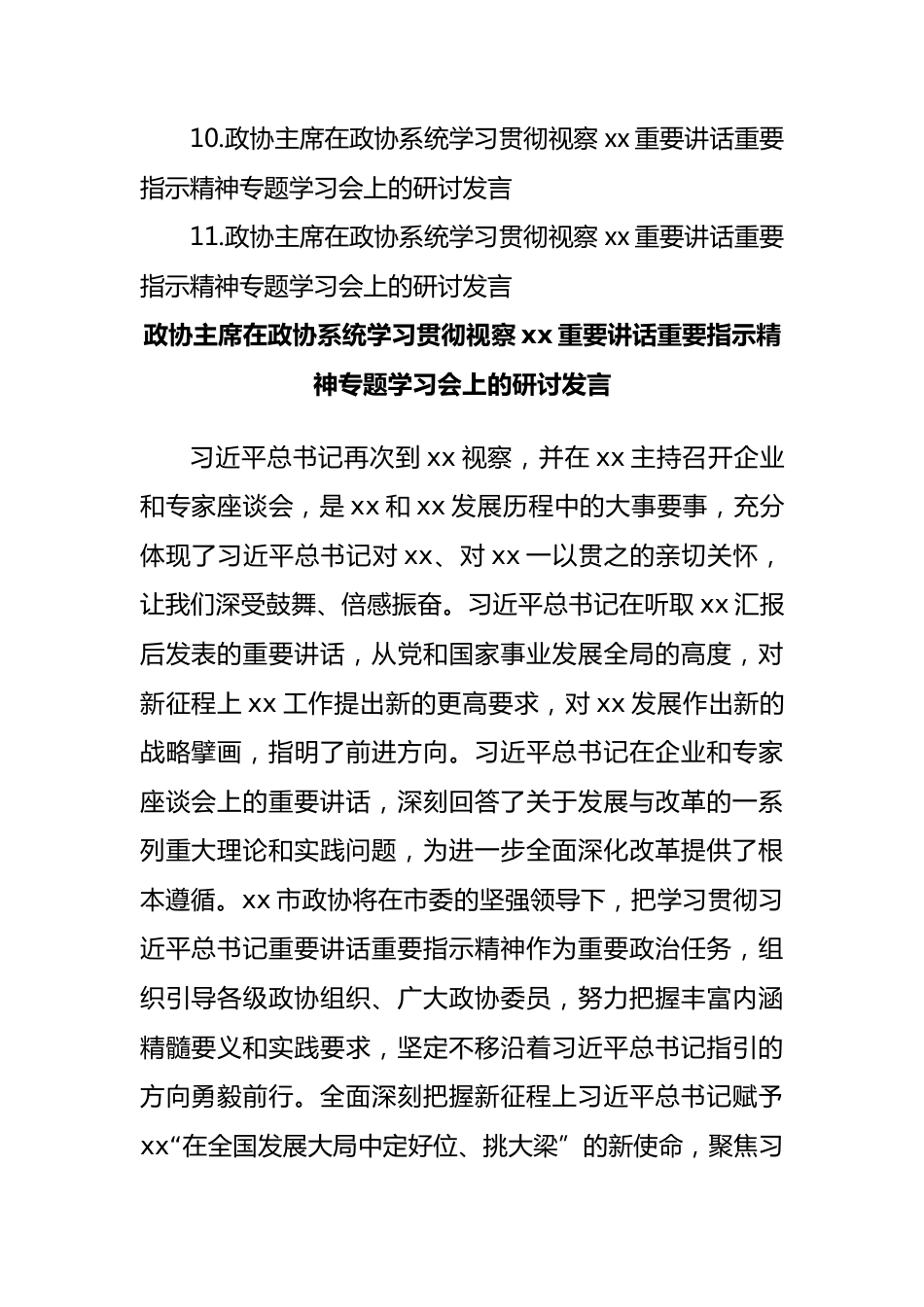 10.政协主席在政协系统学习贯彻视察 xx 重要讲话重要指示精神专题学习会上的研讨发言

11.政协主席在政协系统学习贯彻视察 xx 重要讲话重要指示精神专题学习会上的研讨发言

政协主席在政协系统学习贯彻视察 xx 重要讲话重要指示精神专题学习会上的研讨发言

习近平总书记再次到 xx 视察，并在 xx 主持召开企业和专家座谈会，是 xx 和 xx 发展历程中的大事要事，充分体现了习近平总书记对 xx、对 xx 一以贯之的亲切关怀，让我们深受鼓舞、倍感振奋。习近平总书记在听取 xx 汇报后发表的重要讲话，从党和国家事业发展全局的高度，对新征程上 xx 工作提出新的更高要求，对 xx 发展作出新的战略擘画，指明了前进方向。习近平总书记在企业和专家座谈会上的重要讲话，深刻回答了关于发展与改革的一系列重大理论和实践问题，为进一步全面深化改革提供了根本遵循。xx 市政协将在市委的坚强领导下，把学习贯彻习近平总书记重要讲话重要指示精神作为重要政治任务，组织引导各级政协组织、广大政协委员，努力把握丰富内涵精髓要义和实践要求，坚定不移沿着习近平总书记指引的方向勇毅前行。全面深刻把握新征程上习近平总书记赋予 xx“在全国发展大局中定好位、挑大梁”的新使命，聚焦习